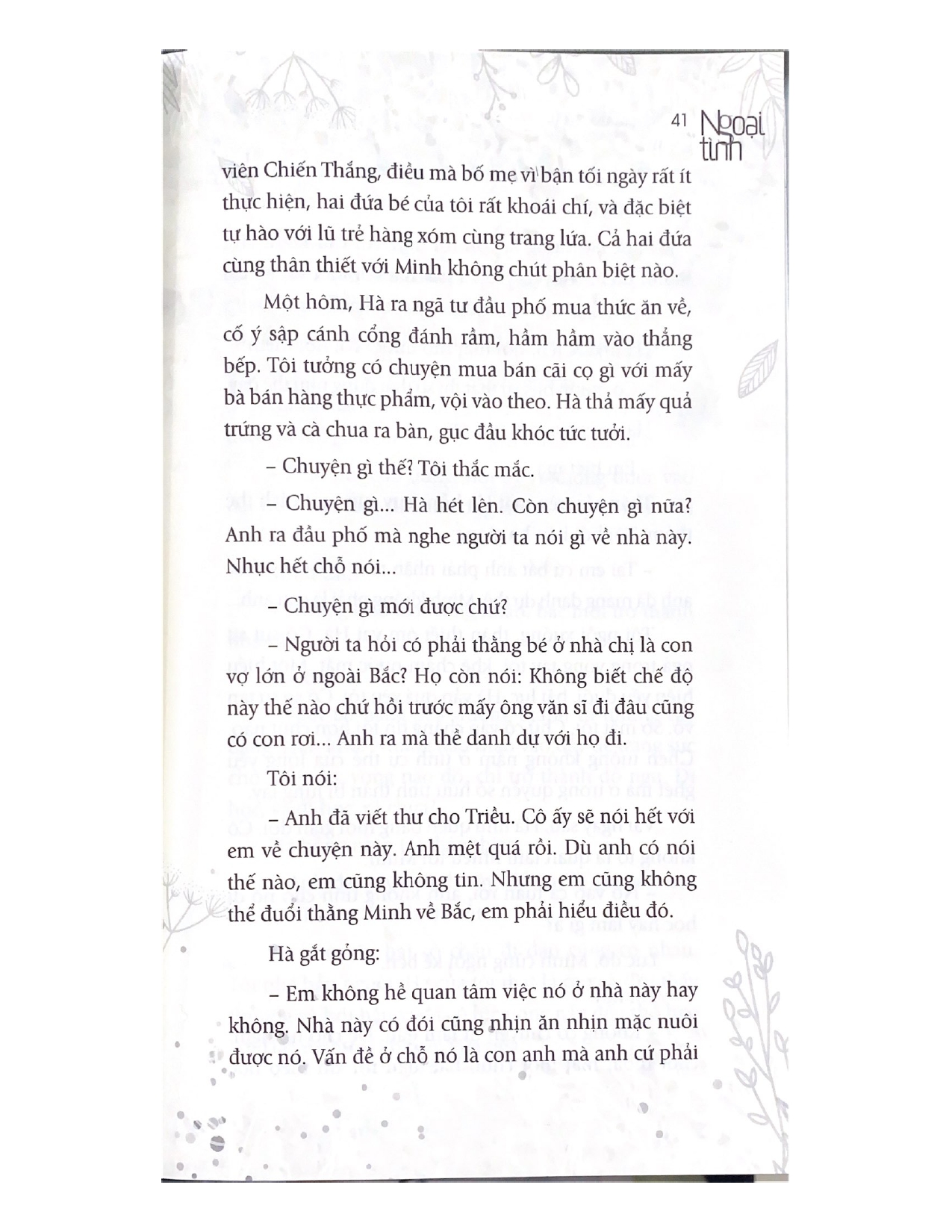 41 Ngoại tình

viên Chiến Thắng, điều mà bố mẹ vì bận tối ngày rất ít thực hiện, hai đứa bé của tôi rất khoái chí, và đặc biệt tự hào với lũ trẻ hàng xóm cùng trang lứa. Cả hai đứa cùng thân thiết với Minh không chút phân biệt nào.

Một hôm, Hà ra ngã tư đầu phố mua thức ăn về, cố ý sập cánh cổng đánh rầm, hầm hầm vào thẳng bếp. Tôi tưởng có chuyện mua bán cãi cọ gì với mấy bà bán hàng thực phẩm, vội vào theo. Hà thả mấy quả trứng và cà chua ra bàn, gục đầu khóc tức tưởi.

– Chuyện gì thế? Tôi thắc mắc.

– Chuyện gì... Hà hét lên. Còn chuyện gì nữa? Anh ra đầu phố mà nghe người ta nói gì về nhà này. Nhục hết chỗ nói...

– Chuyện gì mới được chứ?

– Người ta hỏi có phải thằng bé ở nhà chị là con vợ lớn ở ngoài Bắc? Họ còn nói: Không biết chế độ này thế nào chứ hồi trước mấy ông văn sĩ đi đâu cũng có con rơi... Anh ra mà thề danh dự với họ đi.

Tôi nói:

– Anh đã viết thư cho Triều. Cô ấy sẽ nói hết với em về chuyện này. Anh mệt quá rồi. Dù anh có nói thế nào, em cũng không tin. Nhưng em cũng không thể đuổi thằng Minh về Bắc, em phải hiểu điều đó.

Hà gắt gỏng:

– Em không hề quan tâm việc nó ở nhà này hay không. Nhà này có đói cũng nhịn ăn nhịn mặc nuôi được nó. Vấn đề ở chỗ nó là con anh mà anh cứ phải